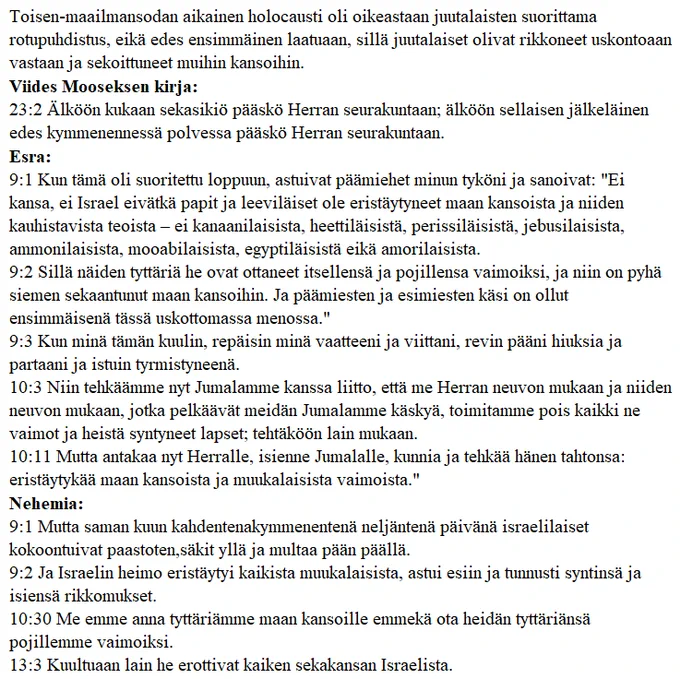 Toisen-maailmansodan aikainen holocausti oli oikeastaan juutalaisten suorittama rotupuhdistus, eikä edes ensimmäinen laatuaan, sillä juutalaiset olivat rikkoneet uskontoaan vastaan ja sekoittuneet muihin kansoihin.
Viides Mooseksen kirja:
23:2 Älköön kukaan sekasikiö pääskö Herran seurakuntaan; älköön sellaisen jälkeläinen edes kymmenennessä polvessa pääskö Herran seurakuntaan.
Esra:
9:1 Kun tämä oli suoritettu loppuun, astuivat päämiehet minun tyköni ja sanoivat: "Ei kansa, ei Israel eivätkä papit ja leeviläiset ole eristäytyneet maan kansoista ja niiden kauhistavista teoista – ei kanaanilaisista, heettiläisistä, perissiläisistä, jebusilaisista, ammonilaisista, mooabilaisista, egyptiläisistä eikä amorilaisista.
9:2 Sillä näiden tyttäriä he ovat ottaneet itsellensä ja pojillensa vaimoiksi, ja niin on pyhä siemen sekaantunut maan kansoihin. Ja päämiesten ja esimiesten käsi on ollut ensimmäisenä tässä uskottomassa menossa."
9:3 Kun minä tämän kuulin, repäisin minä vaatteeni ja viittani, revin pääni hiuksia ja partaani ja istuin tyrmistyneenä.
10:3 Niin tehkäämme nyt Jumalamme kanssa liitto, että me Herran neuvon mukaan ja niiden neuvon mukaan, jotka pelkäävät meidän Jumalamme käskyä, toimitamme pois kaikki ne vaimot ja heistä syntyneet lapset; tehtäköön lain mukaan.
10:11 Mutta antakaa nyt Herralle, isienne Jumalalle, kunnia ja tehkää hänen tahtonsa: eristäytykää maan kansoista ja muukalaisista vaimoista."
Nehemia:
9:1 Mutta saman kuun kahdentenakymmenentenä neljäntenä päivänä israelilaiset kokoontuivat paastoten,säkit yllä ja multaa pään päällä.
9:2 Ja Israelin heimo eristäytyi kaikista muukalaisista, astui esiin ja tunnusti syntinsä ja isiensä rikkomukset.
10:30 Me emme anna tyttäriämme maan kansoille emmekä ota heidän tyttäriänsä pojillemme vaimoiksi.
13:3 Kuultuaan lain he erottivat kaiken sekakansan Israelista.